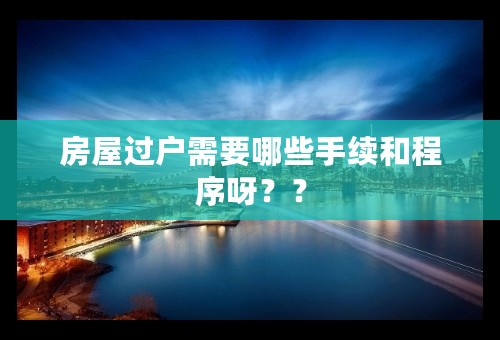 房屋过户需要哪些手续和程序呀？？